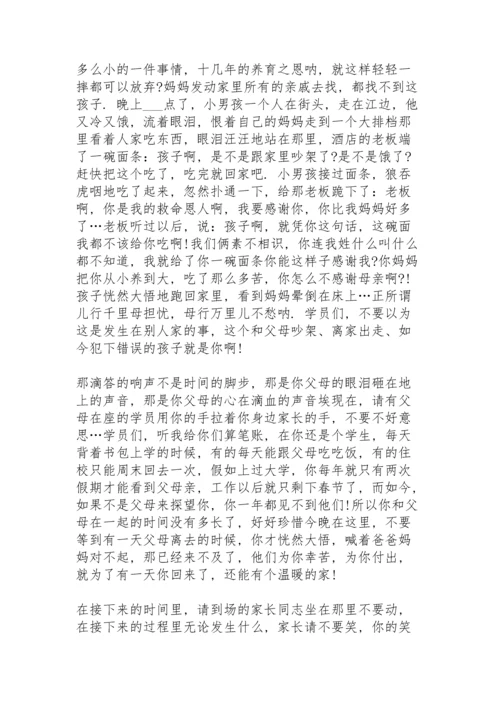 多么小的一件事情，十几年的养育之恩呐，就这样轻轻一摔都可以放弃?妈妈发动家里所有的亲戚去找，都找不到这孩子. 晚上___点了，小男孩一个人在街头，走在江边，他又冷又饿，流着眼泪，恨着自己的妈妈走到一个大排档那里看着人家吃东西，眼泪汪汪地站在那里，酒店的老板端了一碗面条：孩子啊，是不是跟家里吵架了?是不是饿了?赶快把这个吃了，吃完就回家吧. 小男孩接过面条，狼吞虎咽地吃了起来，忽然扑通一下，给那老板跪下了：老板啊，你是我的救命恩人啊，我要感谢你，你比我妈妈好多了…老板听过以后，说：孩子啊，就凭你这句话，这碗面我都不该给你吃啊!我们俩素不相识，你连我姓什么叫什么都不知道，我就给了你一碗面条你能这样子感谢我?你妈妈把你从小养到大，吃了那么多苦，你怎么不感谢母亲啊?!孩子恍然大悟地跑回家里，看到妈妈晕倒在床上…正所谓儿行千里母担忧，母行万里儿不愁呐. 学员们，不要以为这是发生在别人家的事，这个和父母吵架、离家出走、如今犯下错误的孩子就是你啊!

那滴答的响声不是时间的脚步，那是你父母的眼泪砸在地上的声音，那是你父母的心在滴血的声音埃现在，请有父母在座的学员用你的手拉着你身边家长的手，不要不好意思…学员们，听我给你们算笔账，在你还是个学生，每天背着书包上学的时候，有的每天能跟父母吃吃饭，有的住校只能周末回去一次，假如上过大学，你每年就只有两次假期才能看到父母亲，工作以后就只剩下春节了，而如今，如果不是父母来探望你，你一年都见不到他们!所以你和父母在一起的时间没有多长了，好好珍惜今晚在这里，不要等到有一天父母离去的时候，你才恍然大悟，喊着爸爸妈妈对不起，那已经来不及了，他们为你幸苦，为你付出，就为了有一天你回来了，还能有个温暖的家!

在接下来的时间里，请到场的家长同志坐在那里不要动，在接下来的过程里无论发生什么，家长请不要笑，你的笑